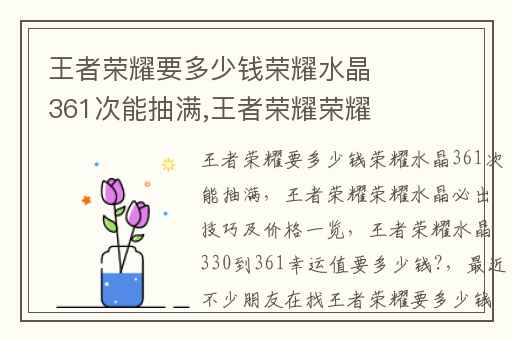 王者荣耀要多少钱荣耀水晶361次能抽满,王者荣耀荣耀

王者荣耀要多少钱荣耀水晶361次能抽满，王者荣耀荣耀水晶必出技巧及价格一览，王者荣耀水晶330到361幸运值要多少钱?，最近不少朋友在找王者荣耀要多少钱